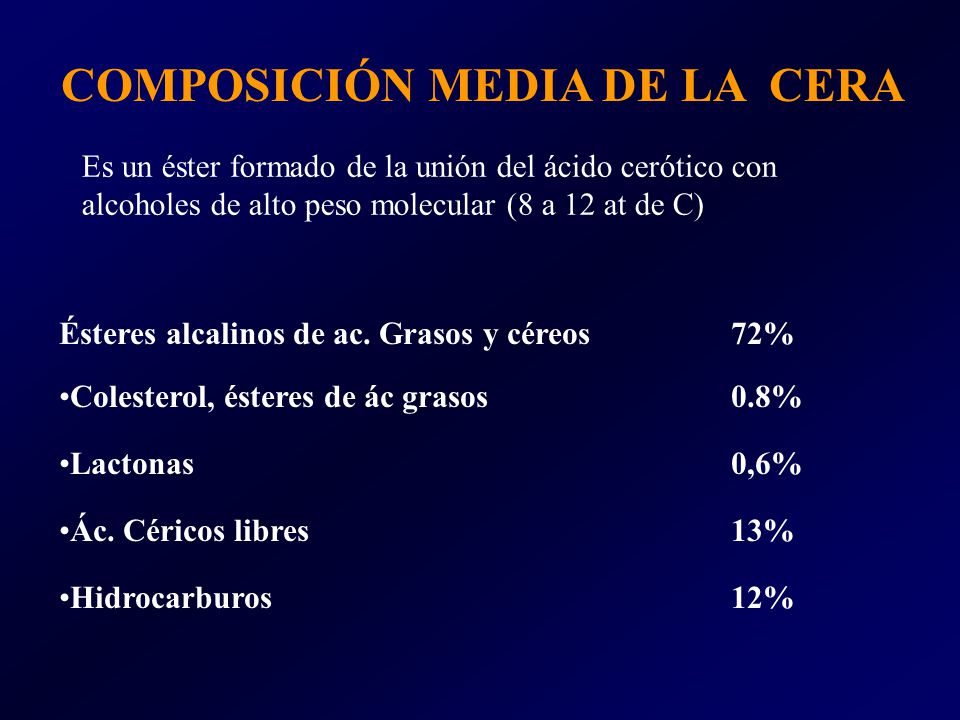 COMPOSICIÓN MEDIA DE LA CERA

Es un éster formado de la unión del ácido cerótico con alcoholes de alto peso molecular (8 a 12 at de C)

Ésteres alcalinos de ac. Grasos y céreos 72%

•Colesterol, ésteres de ác grasos 0.8%

•Lactonas 0,6%

•Ác. Céricos libres 13%

•Hidrocarburos 12%